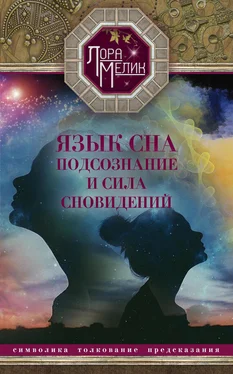 ЛОРА МЕЛИК

ЯЗЫК СНА
ПОДСОЗНАНИЕ
И СИЛА
СНОВИДЕНИЙ

символика толкование предсказания